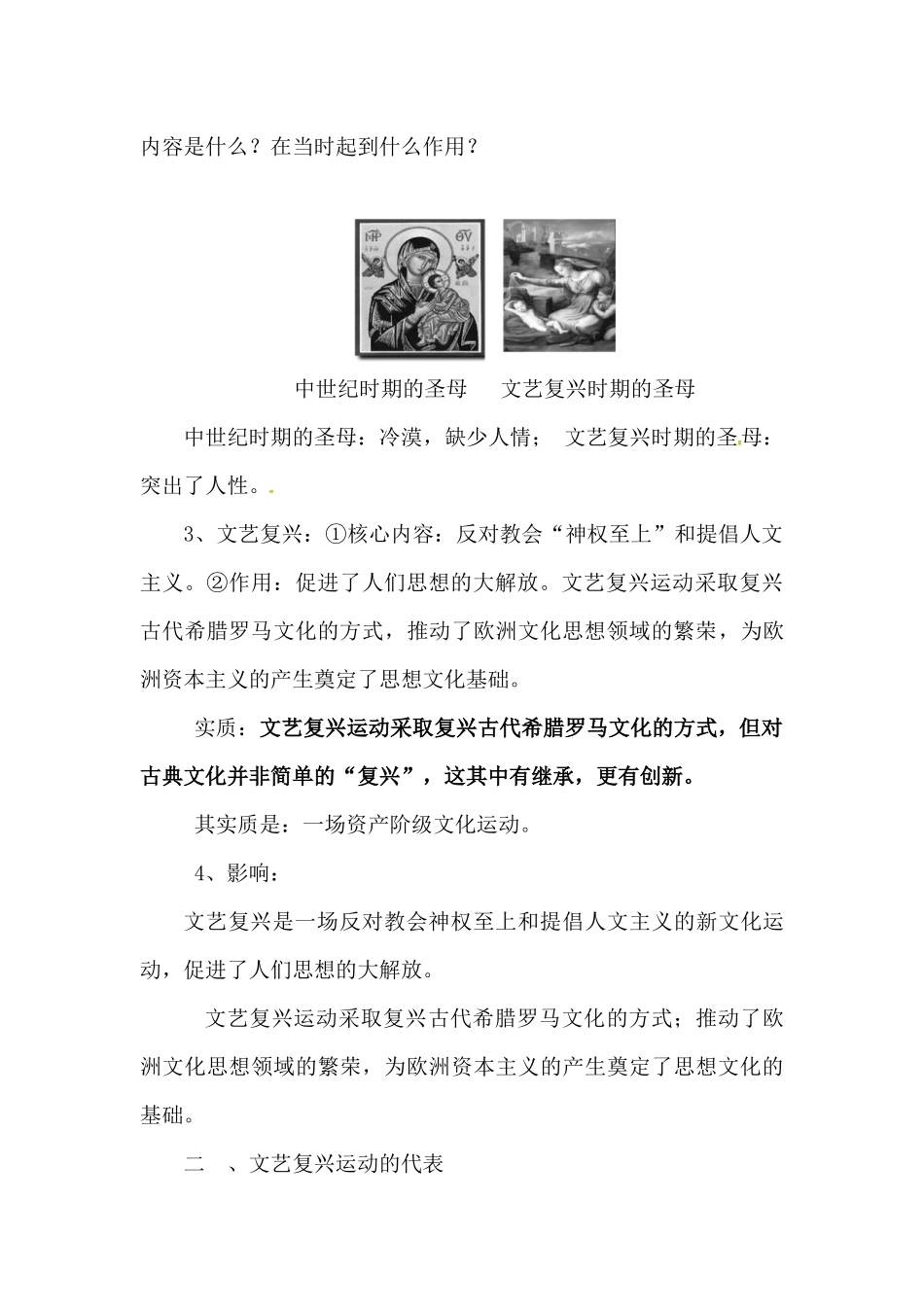 内容是什么？在当时起到什么作用？

中世纪时期的圣母 文艺复兴时期的圣母

中世纪时期的圣母：冷漠，缺少人情； 文艺复兴时期的圣母：突出了人性。

3、文艺复兴：①核心内容：反对教会“神权至上”和提倡人文主义。②作用：促进了人们思想的大解放。文艺复兴运动采取复兴古代希腊罗马文化的方式，推动了欧洲文化思想领域的繁荣，为欧洲资本主义的产生奠定了思想文化基础。

实质：文艺复兴运动采取复兴古代希腊罗马文化的方式，但对古典文化并非简单的“复兴”，这其中有继承，更有创新。

其实质是：一场资产阶级文化运动。

4、影响：

文艺复兴是一场反对教会神权至上和提倡人文主义的新文化运动，促进了人们思想的大解放。

文艺复兴运动采取复兴古代希腊罗马文化的方式；推动了欧洲文化思想领域的繁荣，为欧洲资本主义的产生奠定了思想文化的基础。

二 、文艺复兴运动的代表